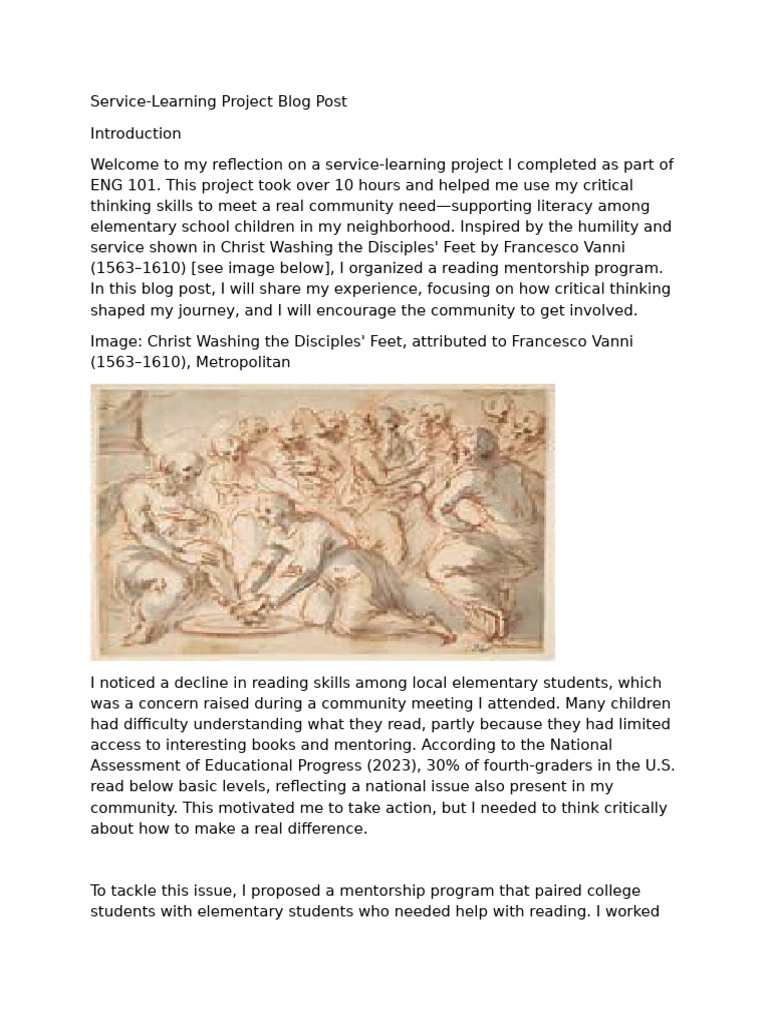 Service-Learning Project Blog Post

Introduction

Welcome to my reflection on a service-learning project I completed as part of ENG 101. This project took over 10 hours and helped me use my critical thinking skills to meet a real community need—supporting literacy among elementary school children in my neighborhood. Inspired by the humility and service shown in Christ Washing the Disciples' Feet by Francesco Vanni (1563–1610) [see image below], I organized a reading mentorship program. In this blog post, I will share my experience, focusing on how critical thinking shaped my journey, and I will encourage the community to get involved.

Image: Christ Washing the Disciples' Feet, attributed to Francesco Vanni (1563–1610), Metropolitan

I noticed a decline in reading skills among local elementary students, which was a concern raised during a community meeting I attended. Many children had difficulty understanding what they read, partly because they had limited access to interesting books and mentoring. According to the National Assessment of Educational Progress (2023), 30% of fourth-graders in the U.S. read below basic levels, reflecting a national issue also present in my community. This motivated me to take action, but I needed to think critically about how to make a real difference.

To tackle this issue, I proposed a mentorship program that paired college students with elementary students who needed help with reading. I worked